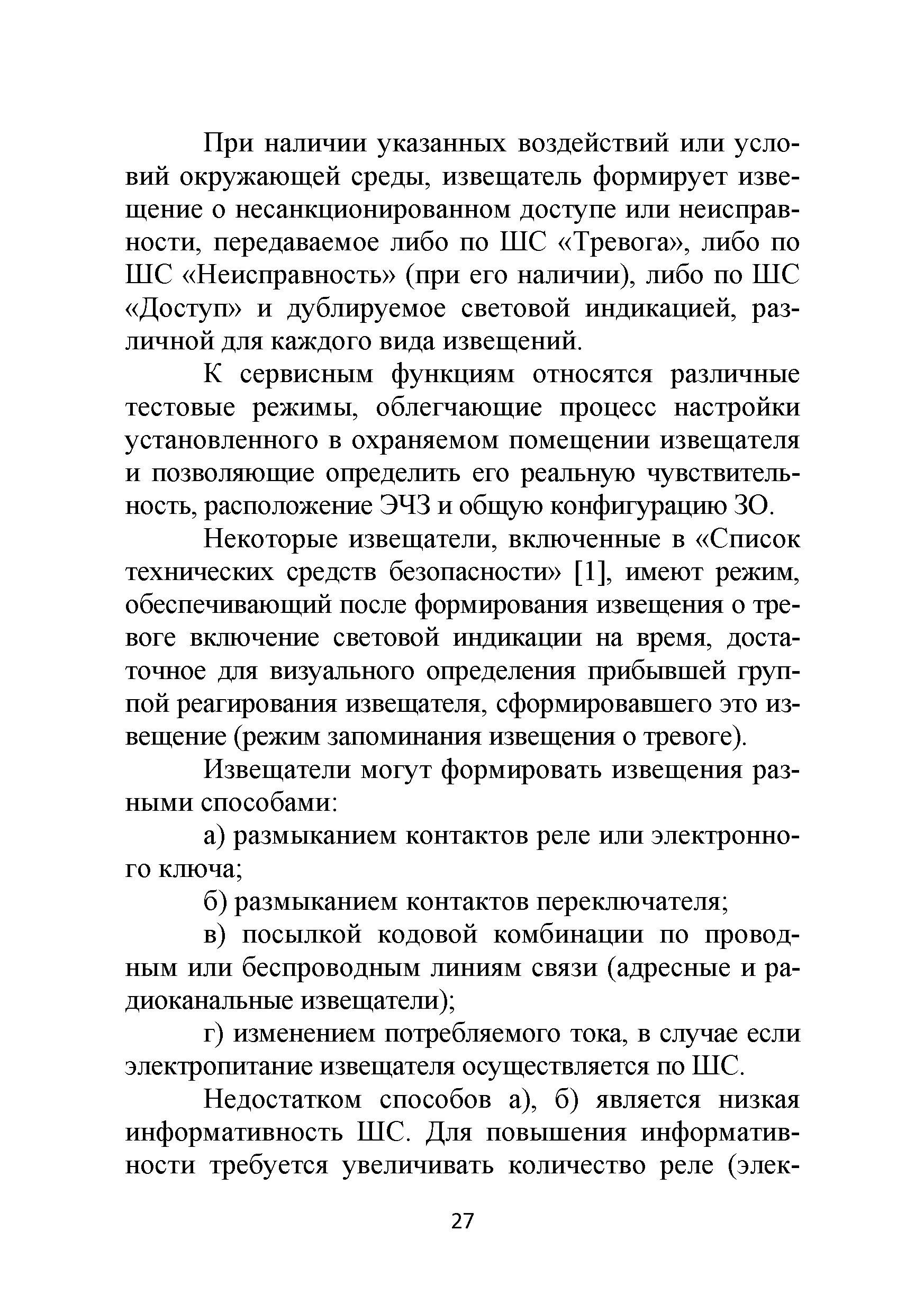 При наличии указанных воздействий или условий окружающей среды, извещатель формирует извещение о несанкционированном доступе или неисправности, передаваемое либо по ШС «Тревога», либо по ШС «Неисправность» (при его наличии), либо по ШС «Доступ» и дублируемое световой индикацией, различной для каждого вида извещений.

К сервисным функциям относятся различные тестовые режимы, облегчающие процесс настройки установленного в охраняемом помещении извещателя и позволяющие определить его реальную чувствительность, расположение ЭЧЗ и общую конфигурацию ЗО.

Некоторые извещатели, включенные в «Список технических средств безопасности» [1], имеют режим, обеспечивающий после формирования извещения о тревоге включение световой индикации на время, достаточное для визуального определения прибывшей группой реагирования извещателя, сформировавшего это извещение (режим запоминания извещения о тревоге).

Извещатели могут формировать извещения разными способами:

а) размыканием контактов реле или электронного ключа;

б) размыканием контактов переключателя;

в) посылкой кодовой комбинации по проводным или беспроводным линиям связи (адресные и радиоканальные извещатели);

г) изменением потребляемого тока, в случае если электропитание извещателя осуществляется по ШС.

Недостатком способов а), б) является низкая информативность ШС. Для повышения информативности требуется увеличивать количество реле (элек-

27